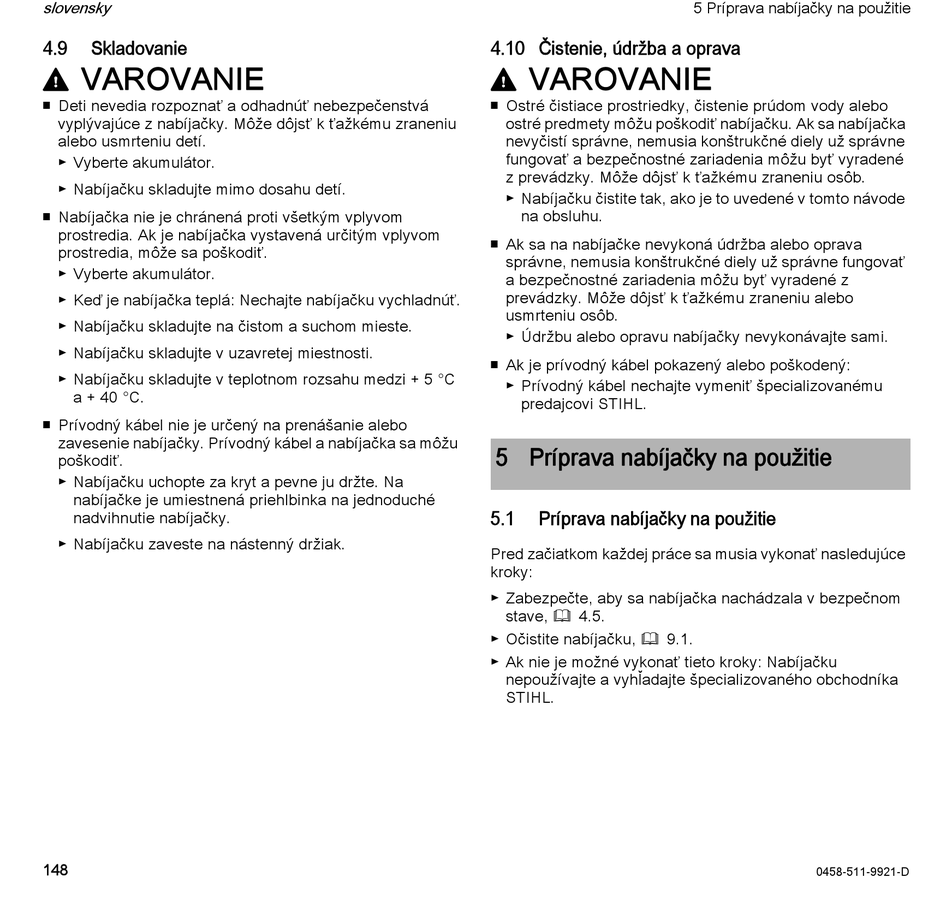 slovensky

5 Príprava nabíjačky na použitie

4.9 Skladovanie

VAROVANIE

■ Deti nevedia rozpoznať a odhadnúť nebezpečenstvá vyplývajúce z nabíjačky. Môže dôjsť k ťažkému zraneniu alebo usmrteniu detí.
► Vyberte akumulátor.
► Nabíjačku skladujte mimo dosahu detí.

■ Nabíjačka nie je chránená proti všetkým vplyvom prostredia. Ak je nabíjačka vystavená určitým vplyvom prostredia, môže sa poškodiť.
► Vyberte akumulátor.
► Keď je nabíjačka teplá: Nechajte nabíjačku vychladnúť.
► Nabíjačku skladujte na čistom a suchom mieste.
► Nabíjačku skladujte v uzavretej miestnosti.
► Nabíjačku skladujte v teplotnom rozsahu medzi + 5 °C a + 40 °C.

■ Prívodný kábel nie je určený na prenášanie alebo zavesenie nabíjačky. Prívodný kábel a nabíjačka sa môžu poškodiť.
► Nabíjačku uchopte za kryt a pevne ju držte. Na nabíjačke je umiestnená priehlbinka na jednoduché nadvihnutie nabíjačky.
► Nabíjačku zaveste na nástenný držiak.

4.10 Čistenie, údržba a oprava

VAROVANIE

■ Ostré čistiace prostriedky, čistenie prúdom vody alebo ostré predmety môžu poškodiť nabíjačku. Ak sa nabíjačka nevyčistí správne, nemusia konštrukčné diely už správne fungovať a bezpečnostné zariadenia môžu byť vyradené z prevádzky. Môže dôjsť k ťažkému zraneniu osôb.
► Nabíjačku čistite tak, ako je to uvedené v tomto návode na obsluhu.

■ Ak sa na nabíjačke nevykoná údržba alebo oprava správne, nemusia konštrukčné diely už správne fungovať a bezpečnostné zariadenia môžu byť vyradené z prevádzky. Môže dôjsť k ťažkému zraneniu alebo usmrteniu osôb.
► Údržbu alebo opravu nabíjačky nevykonávajte sami.

■ Ak je prívodný kábel pokazený alebo poškodený:
► Prívodný kábel nechajte vymeniť špecializovanému predajcovi STIHL.

5 Príprava nabíjačky na použitie

5.1 Príprava nabíjačky na použitie

Pred začiatkom každej práce sa musia vykonať nasledujúce kroky:

► Zabezpečte, aby sa nabíjačka nachádzala v bezpečnom stave, 4.5.
► Očistite nabíjačku, 9.1.
► Ak nie je možné vykonať tieto kroky: Nabíjačku nepoužívajte a vyhľadajte špecializovaného obchodníka STIHL.

148

0458-511-9921-D